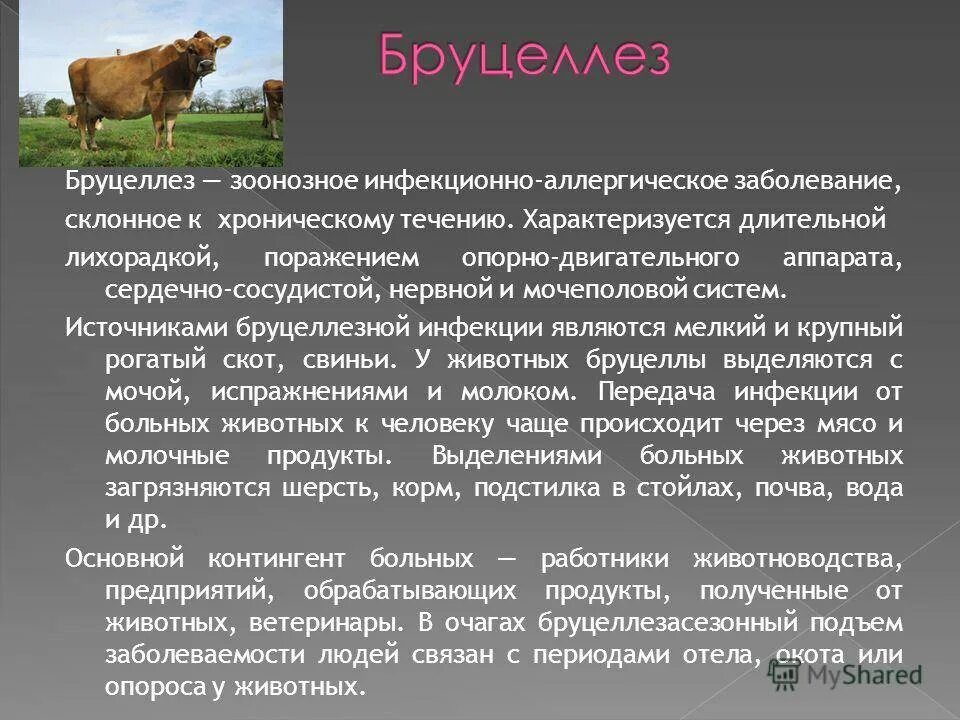 Бруцеллез

Бруцеллез — зоонозное инфекционно-аллергическое заболевание, склонное к хроническому течению. Характеризуется длительной лихорадкой, поражением опорно-двигательного аппарата, сердечно-сосудистой, нервной и мочеполовой систем.

Источниками бруцеллезной инфекции являются мелкий и крупный рогатый скот, свиньи. У животных бруцеллы выделяются с мочой, испражнениями и молоком. Передача инфекции от больных животных к человеку чаще происходит через мясо и молочные продукты. Выделениями больных животных загрязняются шерсть, корм, подстилка в стойлах, почва, вода и др.

Основной контингент больных — работники животноводства, предприятий, обрабатывающих продукты, полученные от животных, ветеринары. В очагах бруцеллезасезонный подъем заболеваемости людей связан с периодами отела, окота или опороса у животных.

MyShared